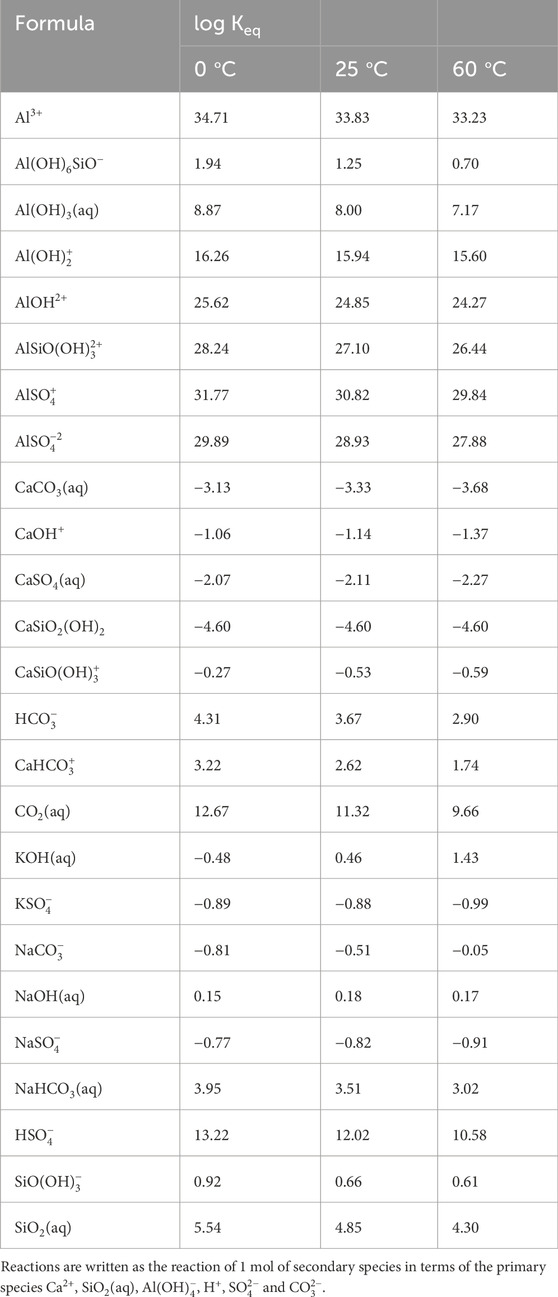 | Formula | log $K_{eq}$ | | |
|---|---|---|---|
| | 0 °C | 25 °C | 60 °C |
| $Al^{3+}$ | 34.71 | 33.83 | 33.23 |
| $Al(OH)_6SiO^-$ | 1.94 | 1.25 | 0.70 |
| $Al(OH)_3(aq)$ | 8.87 | 8.00 | 7.17 |
| $Al(OH)_2^+$ | 16.26 | 15.94 | 15.60 |
| $AlOH^{2+}$ | 25.62 | 24.85 | 24.27 |
| $AlSiO(OH)_3^{2+}$ | 28.24 | 27.10 | 26.44 |
| $AlSO_4^+$ | 31.77 | 30.82 | 29.84 |
| $AlSO_4^{-2}$ | 29.89 | 28.93 | 27.88 |
| $CaCO_3(aq)$ | −3.13 | −3.33 | −3.68 |
| $CaOH^+$ | −1.06 | −1.14 | −1.37 |
| $CaSO_4(aq)$ | −2.07 | −2.11 | −2.27 |
| $CaSiO_2(OH)_2$ | −4.60 | −4.60 | −4.60 |
| $CaSiO(OH)_3^+$ | −0.27 | −0.53 | −0.59 |
| $HCO_3^-$ | 4.31 | 3.67 | 2.90 |
| $CaHCO_3^+$ | 3.22 | 2.62 | 1.74 |
| $CO_2(aq)$ | 12.67 | 11.32 | 9.66 |
| $KOH(aq)$ | −0.48 | 0.46 | 1.43 |
| $KSO_4^-$ | −0.89 | −0.88 | −0.99 |
| $NaCO_3^-$ | −0.81 | −0.51 | −0.05 |
| $NaOH(aq)$ | 0.15 | 0.18 | 0.17 |
| $NaSO_4^-$ | −0.77 | −0.82 | −0.91 |
| $NaHCO_3(aq)$ | 3.95 | 3.51 | 3.02 |
| $HSO_4^-$ | 13.22 | 12.02 | 10.58 |
| $SiO(OH)_3^-$ | 0.92 | 0.66 | 0.61 |
| $SiO_2(aq)$ | 5.54 | 4.85 | 4.30 |

Reactions are written as the reaction of 1 mol of secondary species in terms of the primary species $Ca^{2+}$, $SiO_2(aq)$, $Al(OH)_4^-$, $H^+$, $SO_4^{2-}$ and $CO_3^{2-}$.